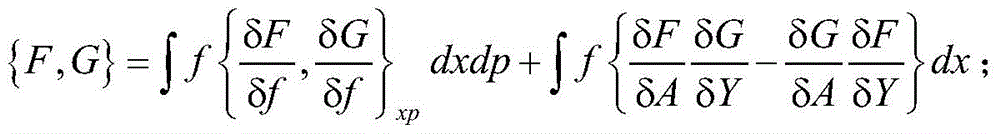 $\{F,G\}=\int f\left\{\frac{\delta F}{\delta f},\frac{\delta G}{\delta f}\right\}_{xp}dxdp+\int f\left\{\frac{\delta F}{\delta A}\frac{\delta G}{\delta Y}-\frac{\delta G}{\delta A}\frac{\delta F}{\delta Y}\right\}dx$ ;